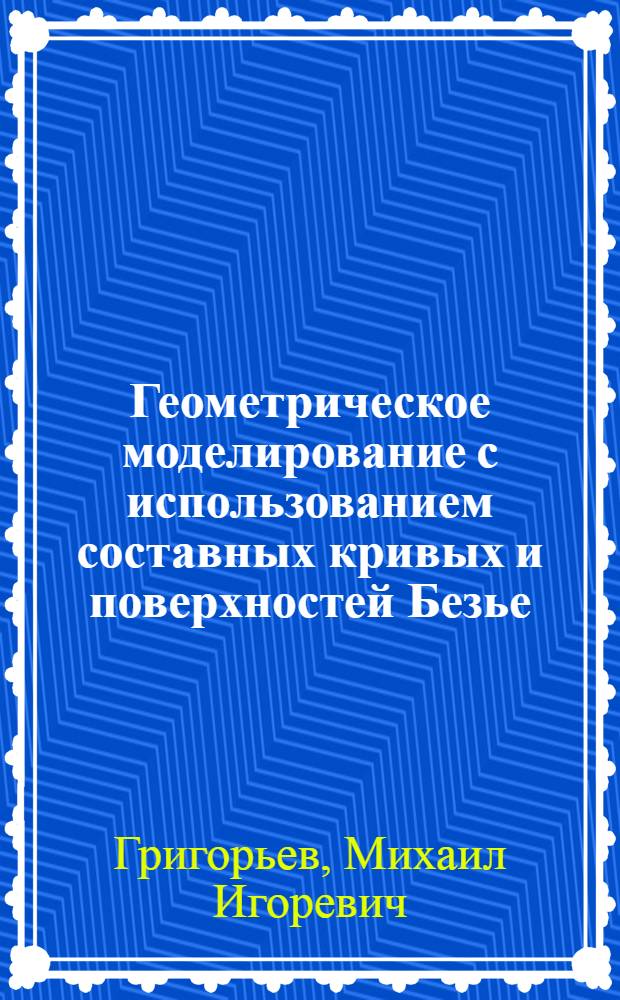 Геометрическое моделирование с использованием составных кривых и поверхностей Безье

Григорьев, Михаил Игоревич